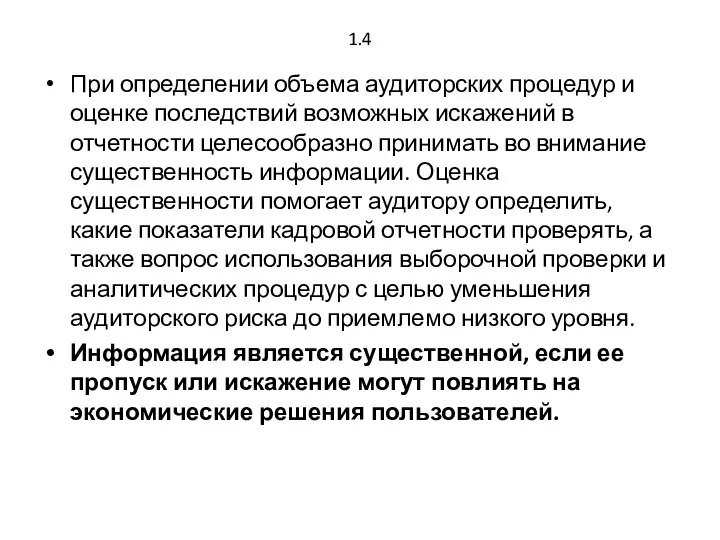 1.4

• При определении объема аудиторских процедур и оценке последствий возможных искажений в отчетности целесообразно принимать во внимание существенность информации. Оценка существенности помогает аудитору определить, какие показатели кадровой отчетности проверять, а также вопрос использования выборочной проверки и аналитических процедур с целью уменьшения аудиторского риска до приемлемо низкого уровня.

• Информация является существенной, если ее пропуск или искажение могут повлиять на экономические решения пользователей.